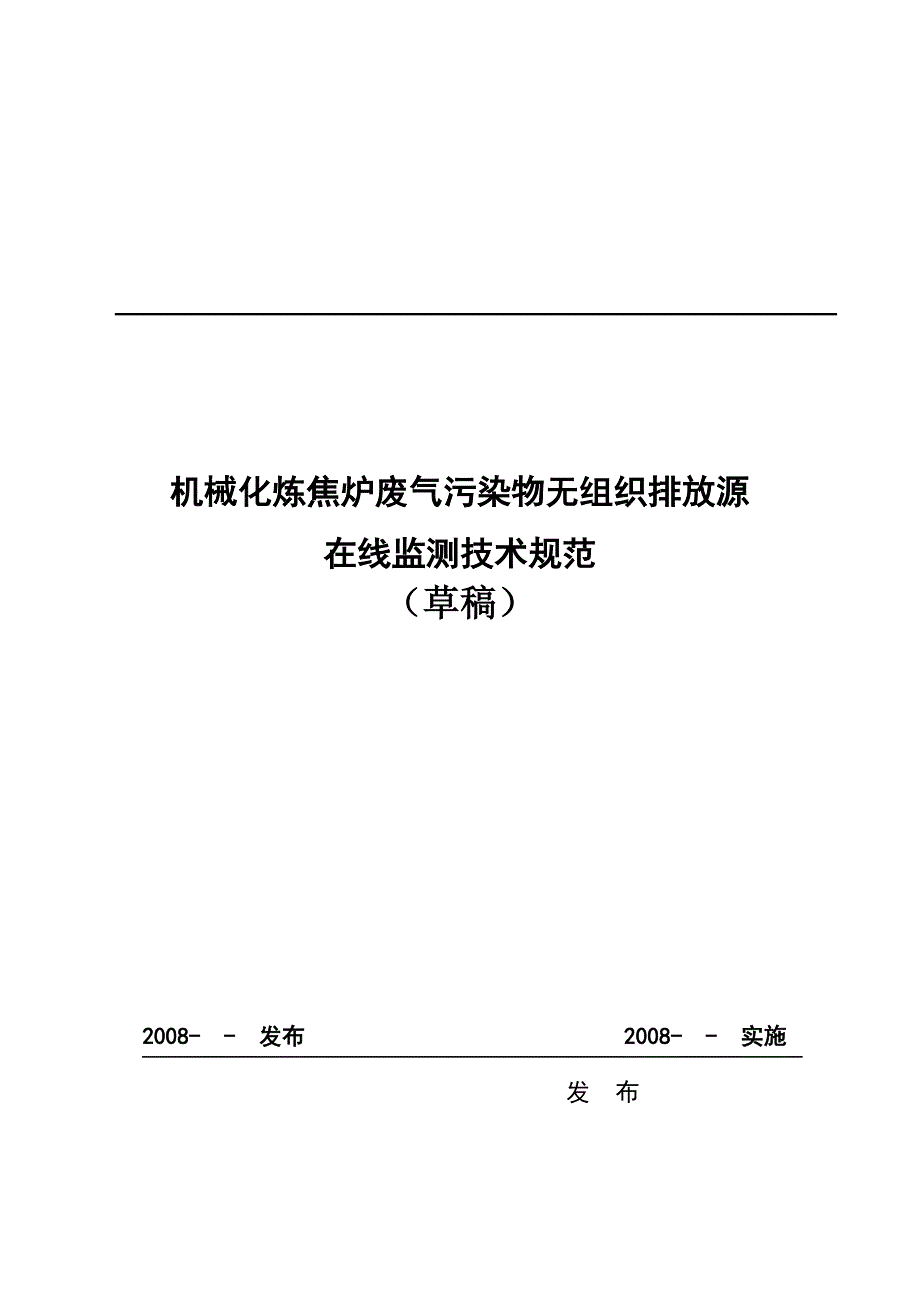 机械化炼焦炉废气污染物无组织排放源

在线监测技术规范

（草稿）

2008- - 发布 2008- - 实施

发 布